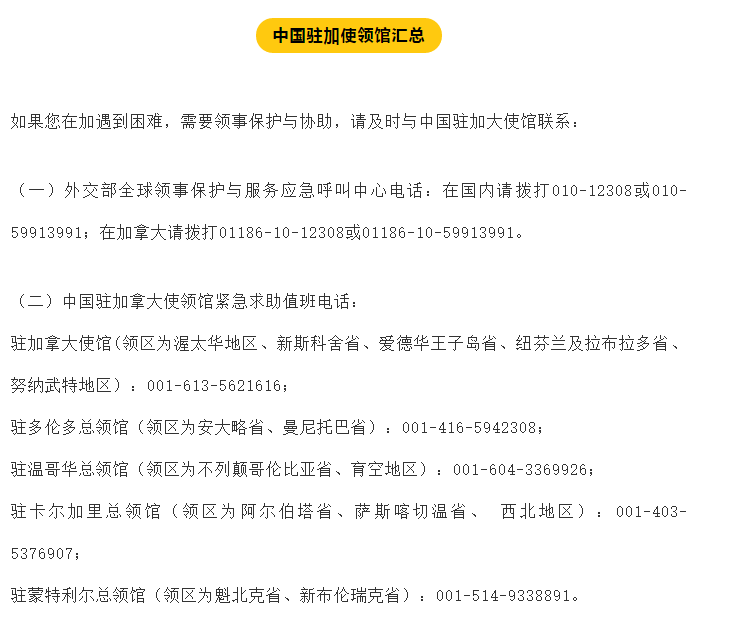 中国驻加使领馆汇总

如果您在加遇到困难，需要领事保护与协助，请及时与中国驻加大使馆联系：

（一）外交部全球领事保护与服务应急呼叫中心电话：在国内请拨打010-12308或010-59913991；在加拿大请拨打01186-10-12308或01186-10-59913991。

（二）中国驻加拿大使领馆紧急求助值班电话：

驻加拿大使馆(领区为渥太华地区、新斯科舍省、爱德华王子岛省、纽芬兰及拉布拉多省、努纳武特地区）：001-613-5621616；

驻多伦多总领馆（领区为安大略省、曼尼托巴省）：001-416-5942308；

驻温哥华总领馆（领区为不列颠哥伦比亚省、育空地区）：001-604-3369926；

驻卡尔加里总领馆（领区为阿尔伯塔省、萨斯喀切温省、 西北地区）：001-403-5376907；

驻蒙特利尔总领馆（领区为魁北克省、新布伦瑞克省）：001-514-9338891。